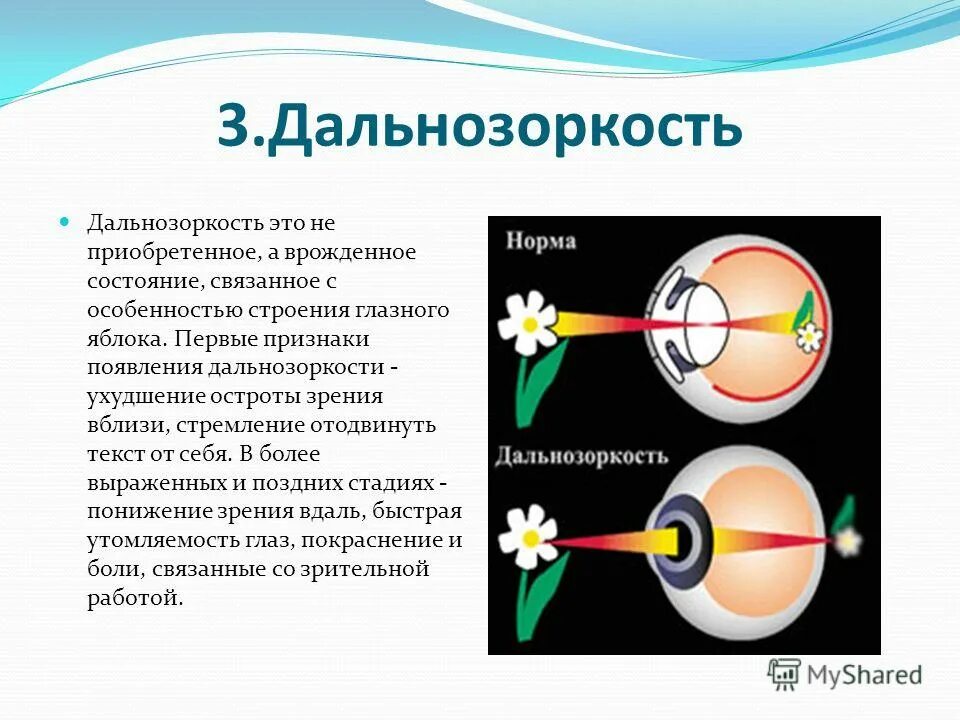 3.Дальнозоркость

Дальнозоркость это не приобретенное, а врожденное состояние, связанное с особенностью строения глазного яблока. Первые признаки появления дальнозоркости - ухудшение остроты зрения вблизи, стремление отодвинуть текст от себя. В более выраженных и поздних стадиях - понижение зрения вдаль, быстрая утомляемость глаз, покраснение и боли, связанные со зрительной работой.

Норма

Дальнозоркость

MyShared